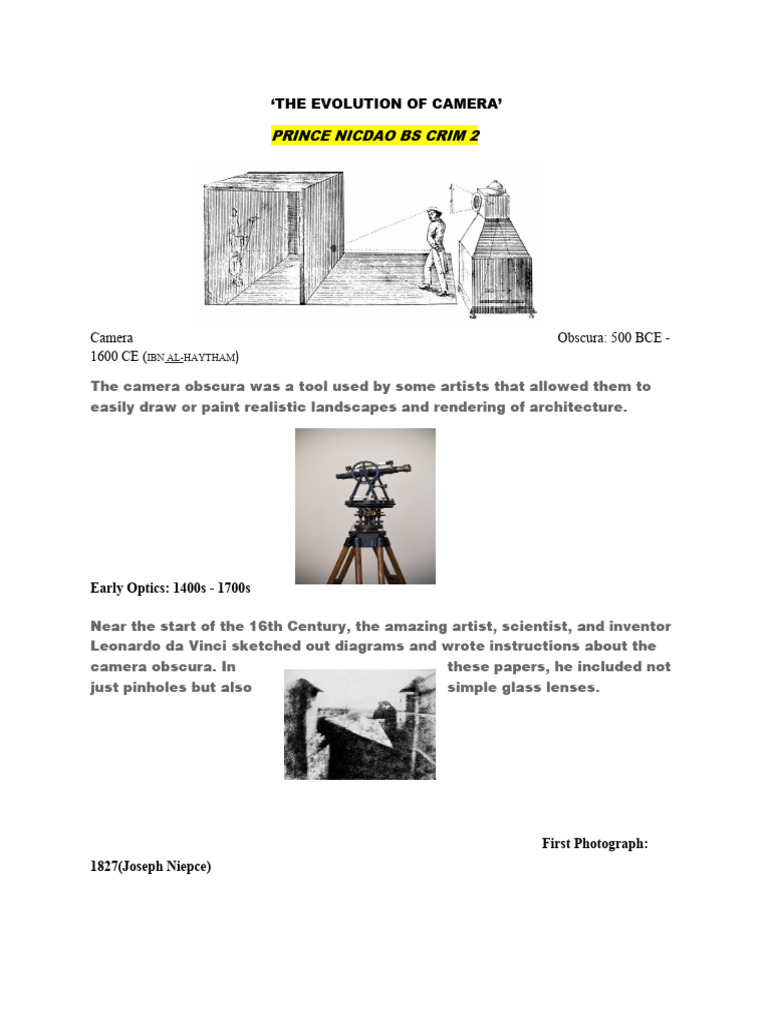 'THE EVOLUTION OF CAMERA'

PRINCE NICDAO BS CRIM 2

Camera Obscura: 500 BCE - 1600 CE (IBN AL-HAYTHAM)

The camera obscura was a tool used by some artists that allowed them to easily draw or paint realistic landscapes and rendering of architecture.

Early Optics: 1400s - 1700s

Near the start of the 16th Century, the amazing artist, scientist, and inventor Leonardo da Vinci sketched out diagrams and wrote instructions about the camera obscura. In these papers, he included not just pinholes but also simple glass lenses.

First Photograph: 1827(Joseph Niepce)